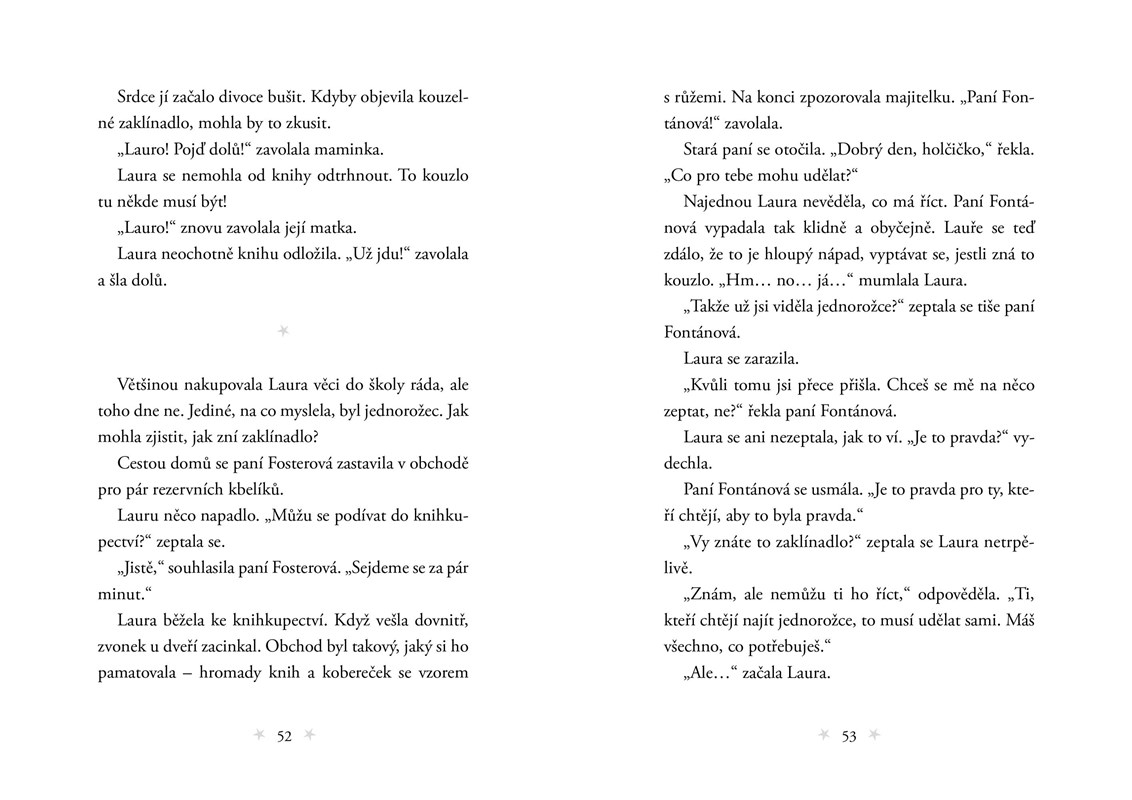 Srdce jí začalo divoce bušit. Kdyby objevila kouzelné zaklínadlo, mohla by to zkusit.

„Lauro! Pojď dolů!“ zavolala maminka.

Laura se nemohla od knihy odtrhnout. To kouzlo tu někde musí být!

„Lauro!“ znovu zavolala její matka.

Laura neochotně knihu odložila. „Už jdu!“ zavolala a šla dolů.

Většinou nakupovala Laura věci do školy ráda, ale toho dne ne. Jediné, na co myslela, byl jednorožec. Jak mohla zjistit, jak zní zaklínadlo?

Cestou domů se paní Fosterová zastavila v obchodě pro pár rezervních kbelíků.

Lauru něco napadlo. „Můžu se podívat do knihkupectví?“ zeptala se.

„Jistě,“ souhlasila paní Fosterová. „Sejdeme se za pár minut.“

Laura běžela ke knihkupectví. Když vešla dovnitř, zvonek u dveří zacinkal. Obchod byl takový, jaký si ho pamatovala – hromady knih a kobereček se vzorem

52

s růžemi. Na konci zpozorovala majitelku. „Paní Fontánová!“ zavolala.

Stará paní se otočila. „Dobrý den, holčičko,“ řekla. „Co pro tebe mohu udělat?“

Najednou Laura nevěděla, co má říct. Paní Fontánová vypadala tak klidně a obyčejně. Lauře se teď zdálo, že to je hloupý nápad, vyptávat se, jestli zná to kouzlo. „Hm… no… já…“ mumlala Laura.

„Takže už jsi viděla jednorožce?“ zeptala se tiše paní Fontánová.

Laura se zarazila.

„Kvůli tomu jsi přece přišla. Chceš se mě na něco zeptat, ne?“ řekla paní Fontánová.

Laura se ani nezeptala, jak to ví. „Je to pravda?“ vydechla.

Paní Fontánová se usmála. „Je to pravda pro ty, kteří chtějí, aby to byla pravda.“

„Vy znáte to zaklínadlo?“ zeptala se Laura netrpělivě.

„Znám, ale nemůžu ti ho říct,“ odpověděla. „Ti, kteří chtějí najít jednorožce, to musí udělat sami. Máš všechno, co potřebuješ.“

„Ale…“ začala Laura.

53